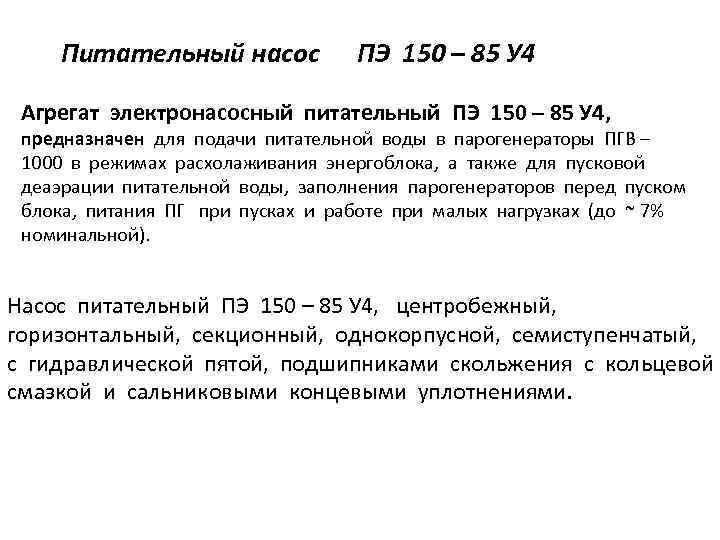 Питательный насос ПЭ 150 – 85 У4

Агрегат электронасосный питательный ПЭ 150 – 85 У4, предназначен для подачи питательной воды в парогенераторы ПГВ – 1000 в режимах расхолаживания энергоблока, а также для пусковой деаэрации питательной воды, заполнения парогенераторов перед пуском блока, питания ПГ при пусках и работе при малых нагрузках (до ~ 7% номинальной).

Насос питательный ПЭ 150 – 85 У4, центробежный, горизонтальный, секционный, однокорпусной, семиступенчатый, с гидравлической пятой, подшипниками скольжения с кольцевой смазкой и сальниковыми концевыми уплотнениями.